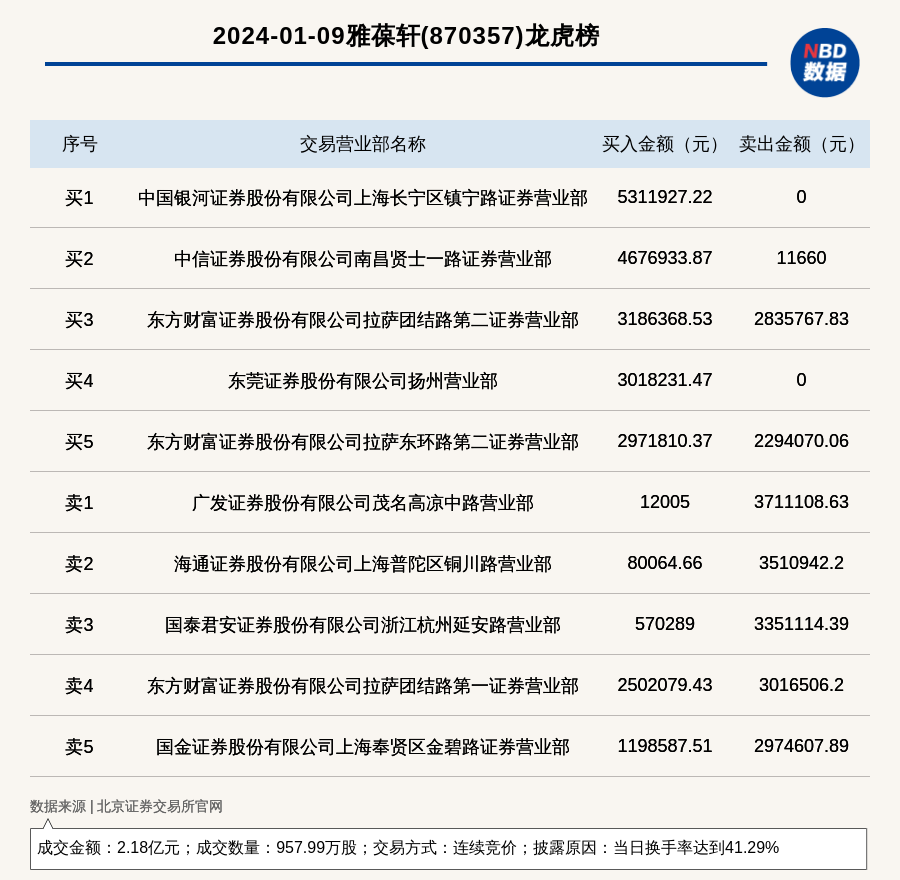 2024-01-09雅葆轩(870357)龙虎榜

NBD 数据

| 序号 | 交易营业部名称 | 买入金额（元） | 卖出金额（元） |
|---|---|---|---|
| 买1 | 中国银河证券股份有限公司上海长宁区镇宁路证券营业部 | 5311927.22 | 0 |
| 买2 | 中信证券股份有限公司南昌贤士一路证券营业部 | 4676933.87 | 11660 |
| 买3 | 东方财富证券股份有限公司拉萨团结路第二证券营业部 | 3186368.53 | 2835767.83 |
| 买4 | 东莞证券股份有限公司扬州营业部 | 3018231.47 | 0 |
| 买5 | 东方财富证券股份有限公司拉萨东环路第二证券营业部 | 2971810.37 | 2294070.06 |
| 卖1 | 广发证券股份有限公司茂名高凉中路营业部 | 12005 | 3711108.63 |
| 卖2 | 海通证券股份有限公司上海普陀区铜川路营业部 | 80064.66 | 3510942.2 |
| 卖3 | 国泰君安证券股份有限公司浙江杭州延安路营业部 | 570289 | 3351114.39 |
| 卖4 | 东方财富证券股份有限公司拉萨团结路第一证券营业部 | 2502079.43 | 3016506.2 |
| 卖5 | 国金证券股份有限公司上海奉贤区金碧路证券营业部 | 1198587.51 | 2974607.89 |

数据来源 | 北京证券交易所官网

成交金额：2.18亿元；成交数量：957.99万股；交易方式：连续竞价；披露原因：当日换手率达到41.29%